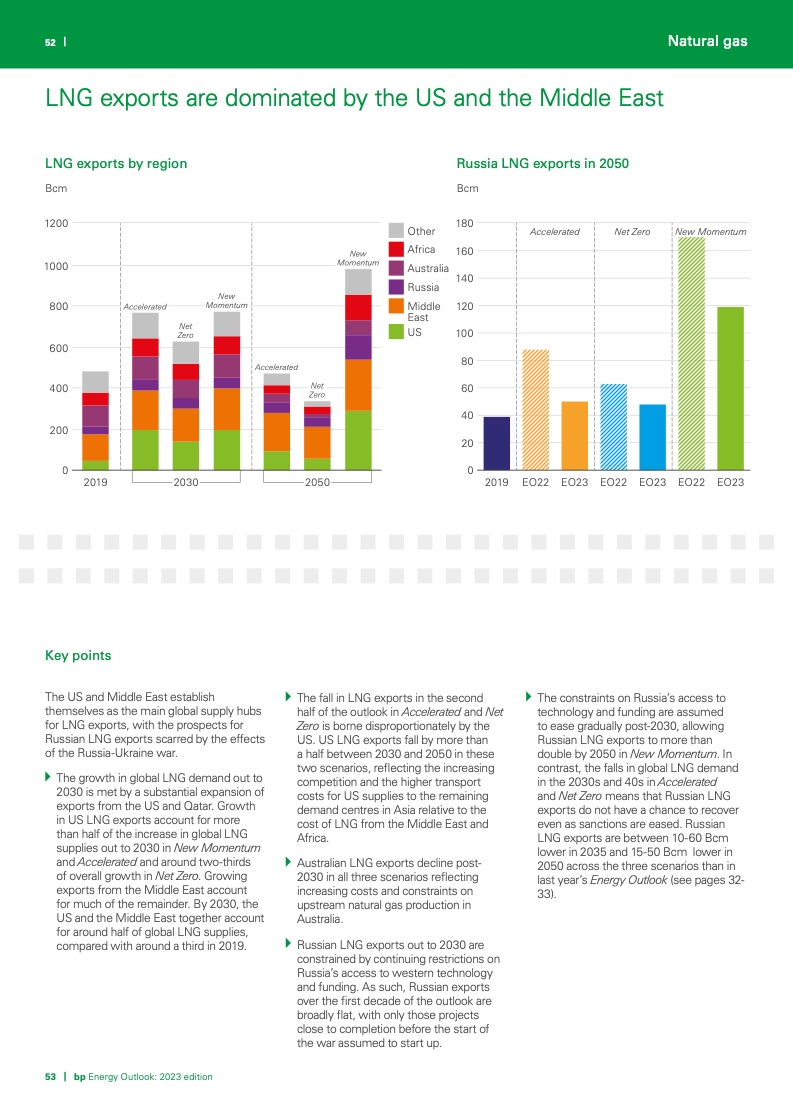 52 | Natural gas

LNG exports are dominated by the US and the Middle East

LNG exports by region

Bcm

1200
1000
800
600
400
200
0

Accelerated
Net Zero
New Momentum
Accelerated
Net Zero
New Momentum

2019 2030 2050

Other
Africa
Australia
Russia
Middle East
US

Russia LNG exports in 2050

Bcm

180
160
140
120
100
80
60
40
20
0

Accelerated
Net Zero
New Momentum

2019 EO22 EO23 EO22 EO23 EO22 EO23

Key points

The US and Middle East establish themselves as the main global supply hubs for LNG exports, with the prospects for Russian LNG exports scarred by the effects of the Russia-Ukraine war.

The growth in global LNG demand out to 2030 is met by a substantial expansion of exports from the US and Qatar. Growth in US LNG exports account for more than half of the increase in global LNG supplies out to 2030 in New Momentum and Accelerated and around two-thirds of overall growth in Net Zero. Growing exports from the Middle East account for much of the remainder. By 2030, the US and the Middle East together account for around half of global LNG supplies, compared with around a third in 2019.

The fall in LNG exports in the second half of the outlook in Accelerated and Net Zero is borne disproportionately by the US. US LNG exports fall by more than a half between 2030 and 2050 in these two scenarios, reflecting the increasing competition and the higher transport costs for US supplies to the remaining demand centres in Asia relative to the cost of LNG from the Middle East and Africa.

Australian LNG exports decline post-2030 in all three scenarios reflecting increasing costs and constraints on upstream natural gas production in Australia.

Russian LNG exports out to 2030 are constrained by continuing restrictions on Russia's access to western technology and funding. As such, Russian exports over the first decade of the outlook are broadly flat, with only those projects close to completion before the start of the war assumed to start up.

The constraints on Russia's access to technology and funding are assumed to ease gradually post-2030, allowing Russian LNG exports to more than double by 2050 in New Momentum. In contrast, the falls in global LNG demand in the 2030s and 40s in Accelerated and Net Zero means that Russian LNG exports do not have a chance to recover even as sanctions are eased. Russian LNG exports are between 10-60 Bcm lower in 2035 and 15-50 Bcm lower in 2050 across the three scenarios than in last year's Energy Outlook (see pages 32-33).

53 | bp Energy Outlook: 2023 edition